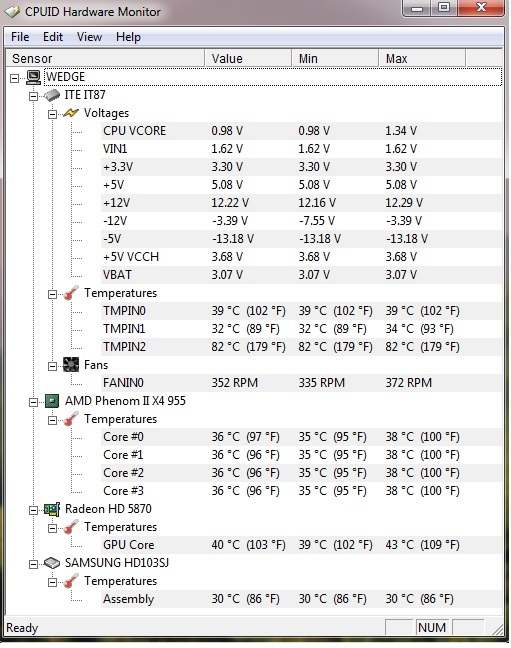 CPUID Hardware Monitor

File Edit View Help

| Sensor | Value | Min | Max |
|---|---|---|---|
| WEDGE | | | |
| ITE IT87 | | | |
| Voltages | | | |
| CPU VCORE | 0.98 V | 0.98 V | 1.34 V |
| VIN1 | 1.62 V | 1.62 V | 1.62 V |
| +3.3V | 3.30 V | 3.30 V | 3.30 V |
| +5V | 5.08 V | 5.08 V | 5.08 V |
| +12V | 12.22 V | 12.16 V | 12.29 V |
| -12V | -3.39 V | -7.55 V | -3.39 V |
| -5V | -13.18 V | -13.18 V | -13.18 V |
| +5V VCCH | 3.68 V | 3.68 V | 3.68 V |
| VBAT | 3.07 V | 3.07 V | 3.07 V |
| Temperatures | | | |
| TMPIN0 | 39 °C (102 °F) | 39 °C (102 °F) | 39 °C (102 °F) |
| TMPIN1 | 32 °C (89 °F) | 32 °C (89 °F) | 34 °C (93 °F) |
| TMPIN2 | 82 °C (179 °F) | 82 °C (179 °F) | 82 °C (179 °F) |
| Fans | | | |
| FANIN0 | 352 RPM | 335 RPM | 372 RPM |
| AMD Phenom II X4 955 | | | |
| Temperatures | | | |
| Core #0 | 36 °C (97 °F) | 35 °C (95 °F) | 38 °C (100 °F) |
| Core #1 | 36 °C (96 °F) | 35 °C (95 °F) | 38 °C (100 °F) |
| Core #2 | 36 °C (96 °F) | 35 °C (95 °F) | 38 °C (100 °F) |
| Core #3 | 36 °C (96 °F) | 35 °C (95 °F) | 38 °C (100 °F) |
| Radeon HD 5870 | | | |
| Temperatures | | | |
| GPU Core | 40 °C (103 °F) | 39 °C (102 °F) | 43 °C (109 °F) |
| SAMSUNG HD103SJ | | | |
| Temperatures | | | |
| Assembly | 30 °C (86 °F) | 30 °C (86 °F) | 30 °C (86 °F) |

Ready NUM